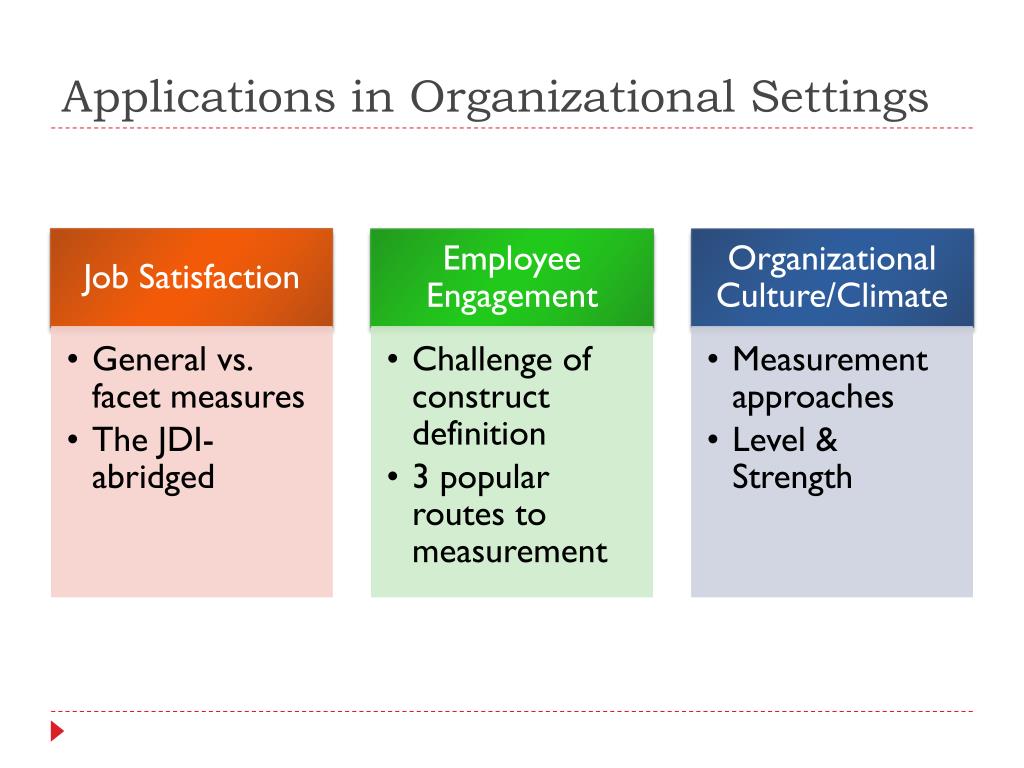 Applications in Organizational Settings

Job Satisfaction

• General vs. facet measures
• The JDI-abridged

Employee Engagement

• Challenge of construct definition
• 3 popular routes to measurement

Organizational Culture/Climate

• Measurement approaches
• Level & Strength